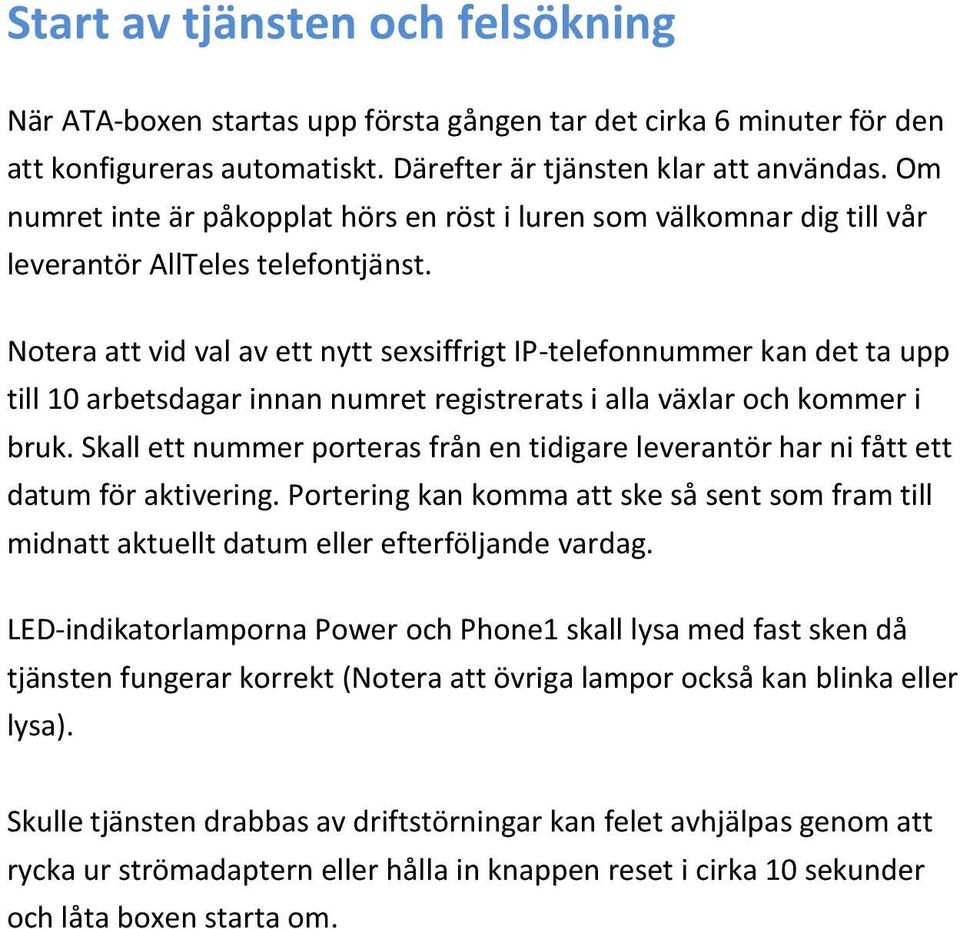 Start av tjänsten och felsökning

När ATA-boxen startas upp första gången tar det cirka 6 minuter för den att konfigureras automatiskt. Därefter är tjänsten klar att användas. Om numret inte är påkopplat hörs en röst i luren som välkomnar dig till vår leverantör AllTeles telefontjänst.

Notera att vid val av ett nytt sexsiffrigt IP-telefonnummer kan det ta upp till 10 arbetsdagar innan numret registrerats i alla växlar och kommer i bruk. Skall ett nummer porteras från en tidigare leverantör har ni fått ett datum för aktivering. Portering kan komma att ske så sent som fram till midnatt aktuellt datum eller efterföljande vardag.

LED-indikatorlamporna Power och Phone1 skall lysa med fast sken då tjänsten fungerar korrekt (Notera att övriga lampor också kan blinka eller lysa).

Skulle tjänsten drabbas av driftstörningar kan felet avhjälpas genom att rycka ur strömadaptern eller hålla in knappen reset i cirka 10 sekunder och låta boxen starta om.